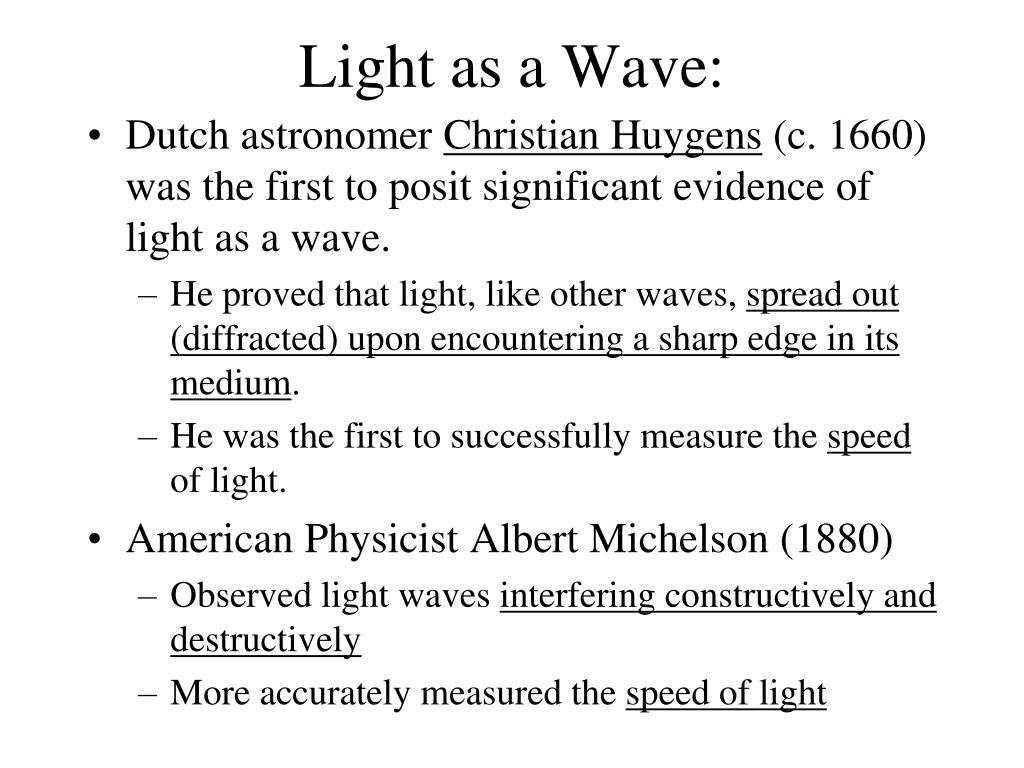 Light as a Wave:

• Dutch astronomer Christian Huygens (c. 1660) was the first to posit significant evidence of light as a wave.
– He proved that light, like other waves, spread out (diffracted) upon encountering a sharp edge in its medium.
– He was the first to successfully measure the speed of light.

• American Physicist Albert Michelson (1880)
– Observed light waves interfering constructively and destructively
– More accurately measured the speed of light